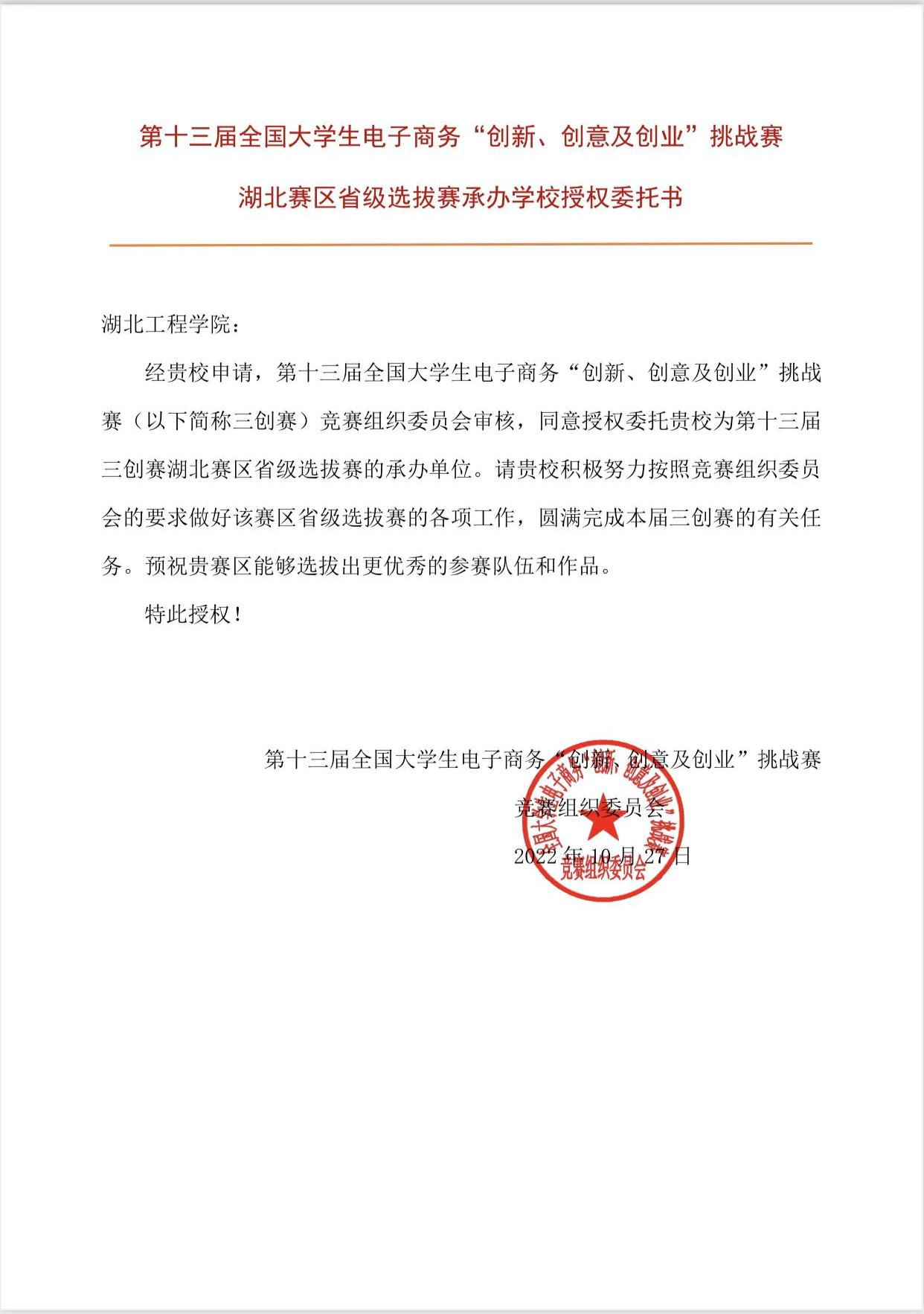 第十三届全国大学生电子商务“创新、创意及创业”挑战赛

湖北赛区省级选拔赛承办学校授权委托书

湖北工程学院：

经贵校申请，第十三届全国大学生电子商务“创新、创意及创业”挑战赛（以下简称三创赛）竞赛组织委员会审核，同意授权委托贵校为第十三届三创赛湖北赛区省级选拔赛的承办单位。请贵校积极努力按照竞赛组织委员会的要求做好该赛区省级选拔赛的各项工作，圆满完成本届三创赛的有关任务。预祝贵赛区能够选拔出更优秀的参赛队伍和作品。

特此授权！

第十三届全国大学生电子商务“创新、创意及创业”挑战赛
竞赛组织委员会
2022年10月27日

全国大学生电子商务“创新、创意及创业”挑战赛
竞赛组织委员会